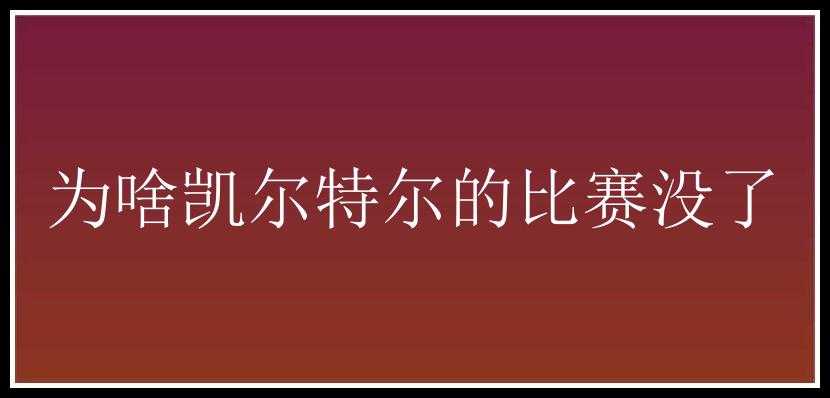 为啥凯尔特尔的比赛没了